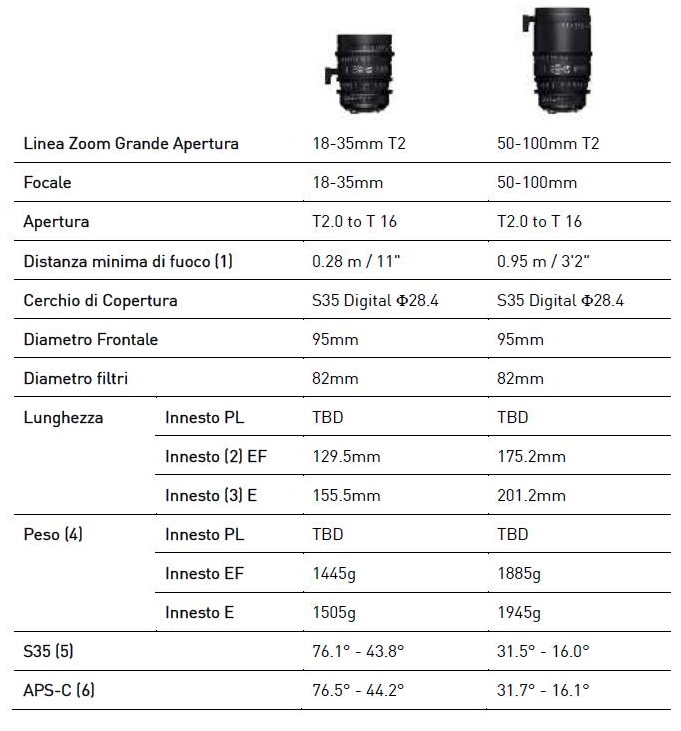 | Linea Zoom Grande Apertura | | 18-35mm T2 | 50-100mm T2 |
|---|---|---|---|
| Focale | | 18-35mm | 50-100mm |
| Apertura | | T2.0 to T 16 | T2.0 to T 16 |
| Distanza minima di fuoco (1) | | 0.28 m / 11" | 0.95 m / 3'2" |
| Cerchio di Copertura | | S35 Digital Φ28.4 | S35 Digital Φ28.4 |
| Diametro Frontale | | 95mm | 95mm |
| Diametro filtri | | 82mm | 82mm |
| Lunghezza | Innesto PL | TBD | TBD |
| | Innesto (2) EF | 129.5mm | 175.2mm |
| | Innesto (3) E | 155.5mm | 201.2mm |
| Peso (4) | Innesto PL | TBD | TBD |
| | Innesto EF | 1445g | 1885g |
| | Innesto E | 1505g | 1945g |
| S35 (5) | | 76.1° - 43.8° | 31.5° - 16.0° |
| APS-C (6) | | 76.5° - 44.2° | 31.7° - 16.1° |